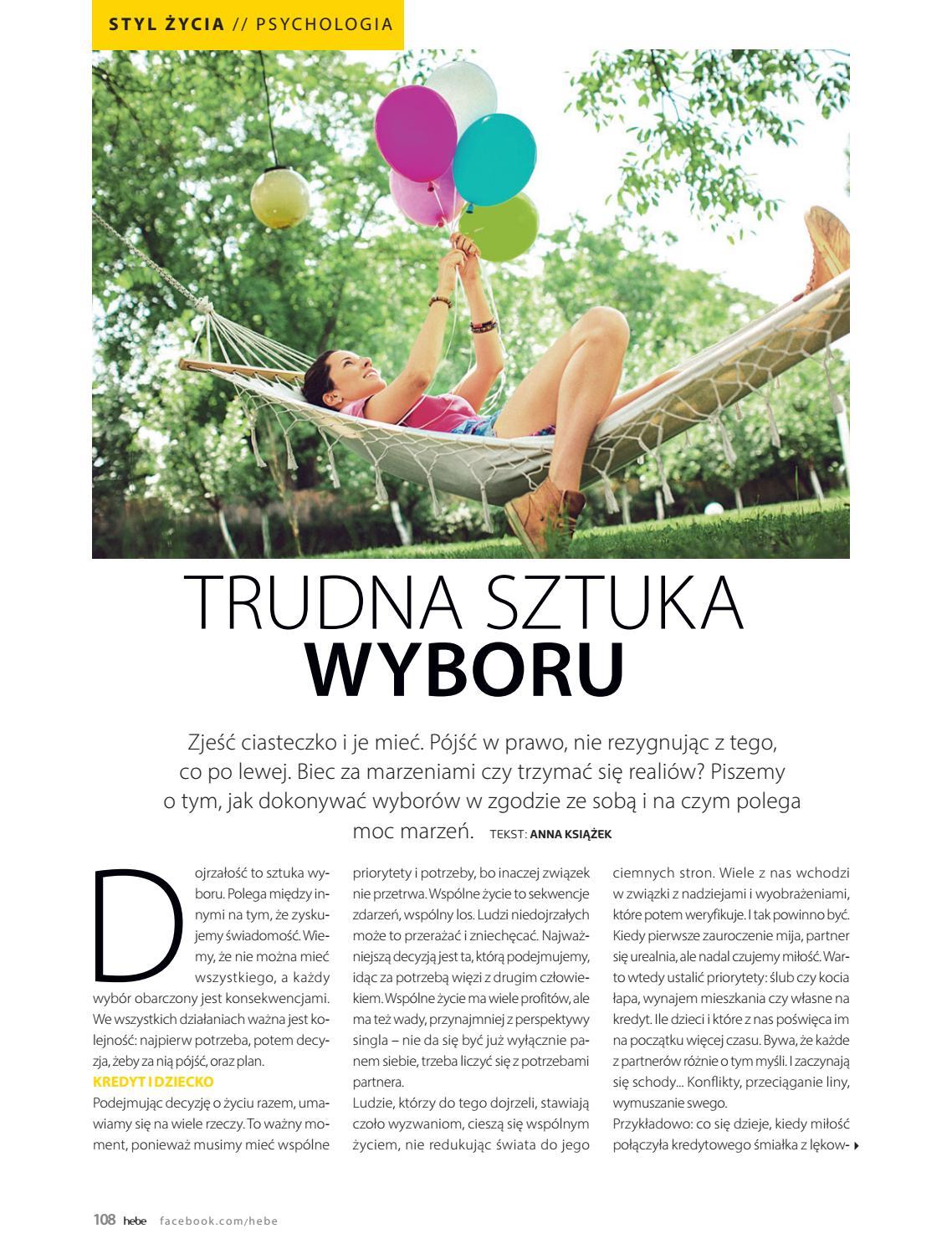 STYL ŻYCIA // PSYCHOLOGIA

TRUDNA SZTUKA
WYBORU

Zjeść ciasteczko i je mieć. Pójść w prawo, nie rezygnując z tego, co po lewej. Biec za marzeniami czy trzymać się realiów? Piszemy o tym, jak dokonywać wyborów w zgodzie ze sobą i na czym polega moc marzeń. TEKST: ANNA KSIĄŻEK

Dojrzałość to sztuka wyboru. Polega między innymi na tym, że zyskujemy świadomość. Wiemy, że nie można mieć wszystkiego, a każdy wybór obarczony jest konsekwencjami. We wszystkich działaniach ważna jest kolejność: najpierw potrzeba, potem decyzja, żeby za nią pójść, oraz plan.

KREDYT I DZIECKO

Podejmując decyzję o życiu razem, umawiamy się na wiele rzeczy. To ważny moment, ponieważ musimy mieć wspólne priorytety i potrzeby, bo inaczej związek nie przetrwa. Wspólne życie to sekwencje zdarzeń, wspólny los. Ludzi niedojrzałych może to przerażać i zniechęcać. Najważniejszą decyzją jest ta, którą podejmujemy, idąc za potrzebą więzi z drugim człowiekiem. Wspólne życie ma wiele profitów, ale ma też wady, przynajmniej z perspektywy singla – nie da się być już wyłącznie panem siebie, trzeba liczyć się z potrzebami partnera.

Ludzie, którzy do tego dojrzeli, stawiają czoło wyzwaniom, cieszą się wspólnym życiem, nie redukując świata do jego ciemnych stron. Wiele z nas wchodzi w związki z nadziejami i wyobrażeniami, które potem weryfikuje. I tak powinno być. Kiedy pierwsze zauroczenie mija, partner się urealnia, ale nadal czujemy miłość. Warto wtedy ustalić priorytety: ślub czy kocia łapa, wynajem mieszkania czy własne na kredyt. Ile dzieci i które z nas poświęca im na początku więcej czasu. Bywa, że każde z partnerów różnie o tym myśli. I zaczynają się schody... Konflikty, przeciąganie liny, wymuszanie swego.

Przykładowo: co się dzieje, kiedy miłość połączyła kredytowego śmiałka z lękow-

108 hebe facebook.com/hebe